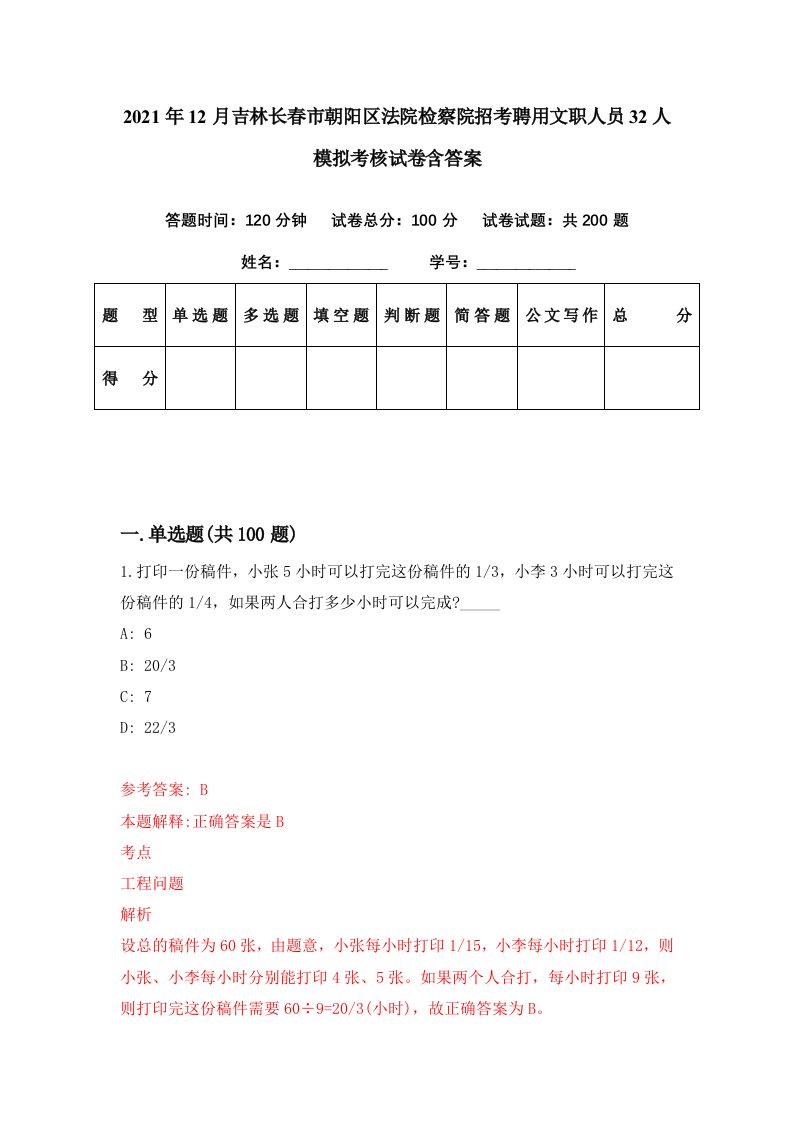 2021年12月吉林长春市朝阳区法院检察院招考聘用文职人员32人模拟考核试卷含答案

答题时间：120分钟　试卷总分：100分　试卷试题：共200题

姓名：____________　学号：____________

| 题型 | 单选题 | 多选题 | 填空题 | 判断题 | 简答题 | 公文写作 | 总分 |
|---|---|---|---|---|---|---|---|
| 得分 | | | | | | | |

一.单选题(共100题)

1.打印一份稿件，小张5小时可以打完这份稿件的1/3，小李3小时可以打完这份稿件的1/4，如果两人合打多少小时可以完成?_____

A: 6

B: 20/3

C: 7

D: 22/3

参考答案: B

本题解释:正确答案是B

考点

工程问题

解析

设总的稿件为60张，由题意，小张每小时打印1/15，小李每小时打印1/12，则小张、小李每小时分别能打印4张、5张。如果两个人合打，每小时打印9张，则打印完这份稿件需要60÷9=20/3(小时)，故正确答案为B。